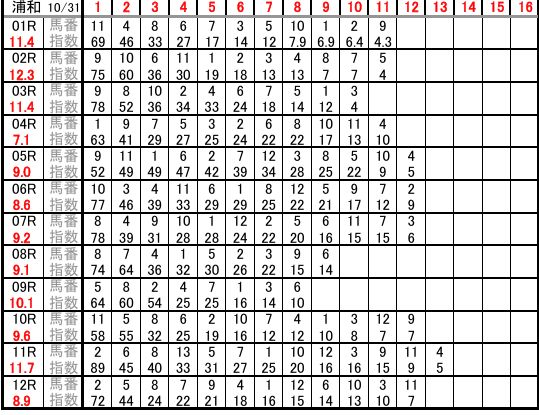 | 浦和 | 10/31 | 1 | 2 | 3 | 4 | 5 | 6 | 7 | 8 | 9 | 10 | 11 | 12 | 13 | 14 | 15 | 16 |
|---|---|---|---|---|---|---|---|---|---|---|---|---|---|---|---|---|---|
| 01R | 馬番 | 11 | 4 | 8 | 6 | 7 | 3 | 5 | 10 | 1 | 2 | 9 | | | | | |
| 11.4 | 指数 | 69 | 46 | 33 | 27 | 17 | 14 | 12 | 7.9 | 6.9 | 6.4 | 4.3 | | | | | |
| 02R | 馬番 | 9 | 10 | 6 | 11 | 1 | 2 | 3 | 4 | 8 | 7 | 5 | | | | | |
| 12.3 | 指数 | 75 | 60 | 36 | 30 | 19 | 18 | 13 | 13 | 7 | 7 | 4 | | | | | |
| 03R | 馬番 | 9 | 8 | 10 | 2 | 4 | 6 | 7 | 5 | 1 | 3 | | | | | | |
| 11.4 | 指数 | 78 | 52 | 36 | 34 | 33 | 24 | 18 | 14 | 12 | 4 | | | | | | |
| 04R | 馬番 | 1 | 9 | 7 | 5 | 3 | 2 | 6 | 8 | 10 | 11 | 4 | | | | | |
| 7.1 | 指数 | 63 | 41 | 29 | 27 | 25 | 24 | 22 | 22 | 17 | 13 | 10 | | | | | |
| 05R | 馬番 | 9 | 11 | 1 | 6 | 2 | 7 | 12 | 3 | 8 | 5 | 10 | 4 | | | | |
| 9.0 | 指数 | 52 | 49 | 49 | 47 | 42 | 39 | 34 | 28 | 25 | 22 | 9 | 5 | | | | |
| 06R | 馬番 | 10 | 3 | 4 | 11 | 6 | 1 | 8 | 12 | 5 | 9 | 7 | 2 | | | | |
| 8.6 | 指数 | 77 | 46 | 39 | 33 | 29 | 29 | 25 | 22 | 21 | 17 | 12 | 9 | | | | |
| 07R | 馬番 | 8 | 4 | 9 | 10 | 1 | 12 | 2 | 5 | 6 | 11 | 7 | 3 | | | | |
| 9.2 | 指数 | 78 | 39 | 31 | 28 | 28 | 24 | 22 | 20 | 16 | 15 | 15 | 6 | | | | |
| 08R | 馬番 | 8 | 7 | 4 | 1 | 5 | 2 | 3 | 9 | 6 | | | | | | | |
| 9.1 | 指数 | 74 | 64 | 36 | 32 | 30 | 26 | 22 | 15 | 14 | | | | | | | |
| 09R | 馬番 | 5 | 8 | 2 | 4 | 7 | 1 | 3 | 6 | | | | | | | | |
| 10.1 | 指数 | 64 | 60 | 54 | 25 | 25 | 16 | 14 | 10 | | | | | | | | |
| 10R | 馬番 | 11 | 5 | 8 | 6 | 2 | 10 | 7 | 4 | 1 | 3 | 12 | 9 | | | | |
| 9.6 | 指数 | 58 | 55 | 32 | 25 | 19 | 16 | 12 | 12 | 10 | 8 | 7 | 7 | | | | |
| 11R | 馬番 | 2 | 6 | 8 | 13 | 5 | 7 | 1 | 10 | 12 | 3 | 9 | 11 | 4 | | | |
| 11.7 | 指数 | 89 | 45 | 40 | 33 | 31 | 27 | 25 | 20 | 16 | 16 | 15 | 9 | 5 | | | |
| 12R | 馬番 | 2 | 5 | 8 | 7 | 9 | 4 | 1 | 12 | 6 | 10 | 3 | 11 | | | | |
| 8.9 | 指数 | 72 | 44 | 24 | 22 | 21 | 18 | 16 | 15 | 14 | 13 | 10 | 7 | | | | |